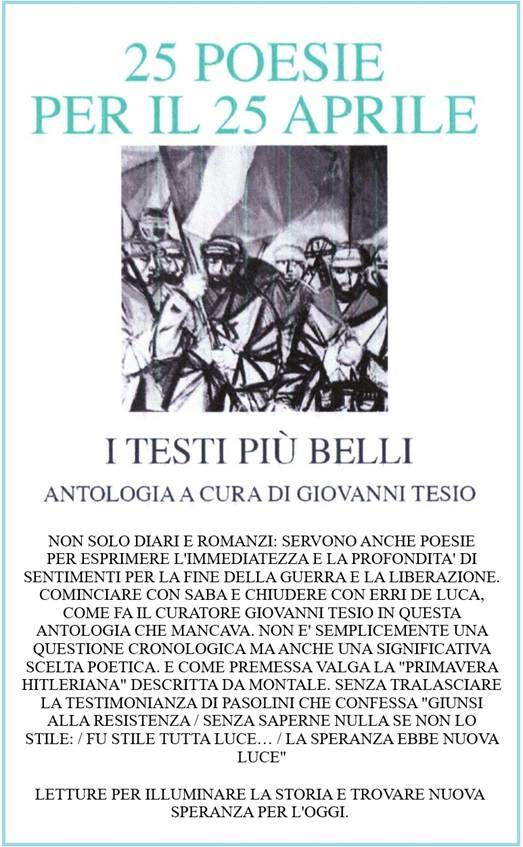 25 POESIE
PER IL 25 APRILE

I TESTI PIÙ BELLI

ANTOLOGIA A CURA DI GIOVANNI TESIO

NON SOLO DIARI E ROMANZI: SERVONO ANCHE POESIE PER ESPRIMERE L'IMMEDIATEZZA E LA PROFONDITA' DI SENTIMENTI PER LA FINE DELLA GUERRA E LA LIBERAZIONE. COMINCIARE CON SABA E CHIUDERE CON ERRI DE LUCA, COME FA IL CURATORE GIOVANNI TESIO IN QUESTA ANTOLOGIA CHE MANCAVA. NON E' SEMPLICEMENTE UNA QUESTIONE CRONOLOGICA MA ANCHE UNA SIGNIFICATIVA SCELTA POETICA. E COME PREMESSA VALGA LA "PRIMAVERA HITLERIANA" DESCRITTA DA MONTALE. SENZA TRALASCIARE LA TESTIMONIANZA DI PASOLINI CHE CONFESSA "GIUNSI ALLA RESISTENZA / SENZA SAPERNE NULLA SE NON LO STILE: / FU STILE TUTTA LUCE... / LA SPERANZA EBBE NUOVA LUCE"

LETTURE PER ILLUMINARE LA STORIA E TROVARE NUOVA SPERANZA PER L'OGGI.